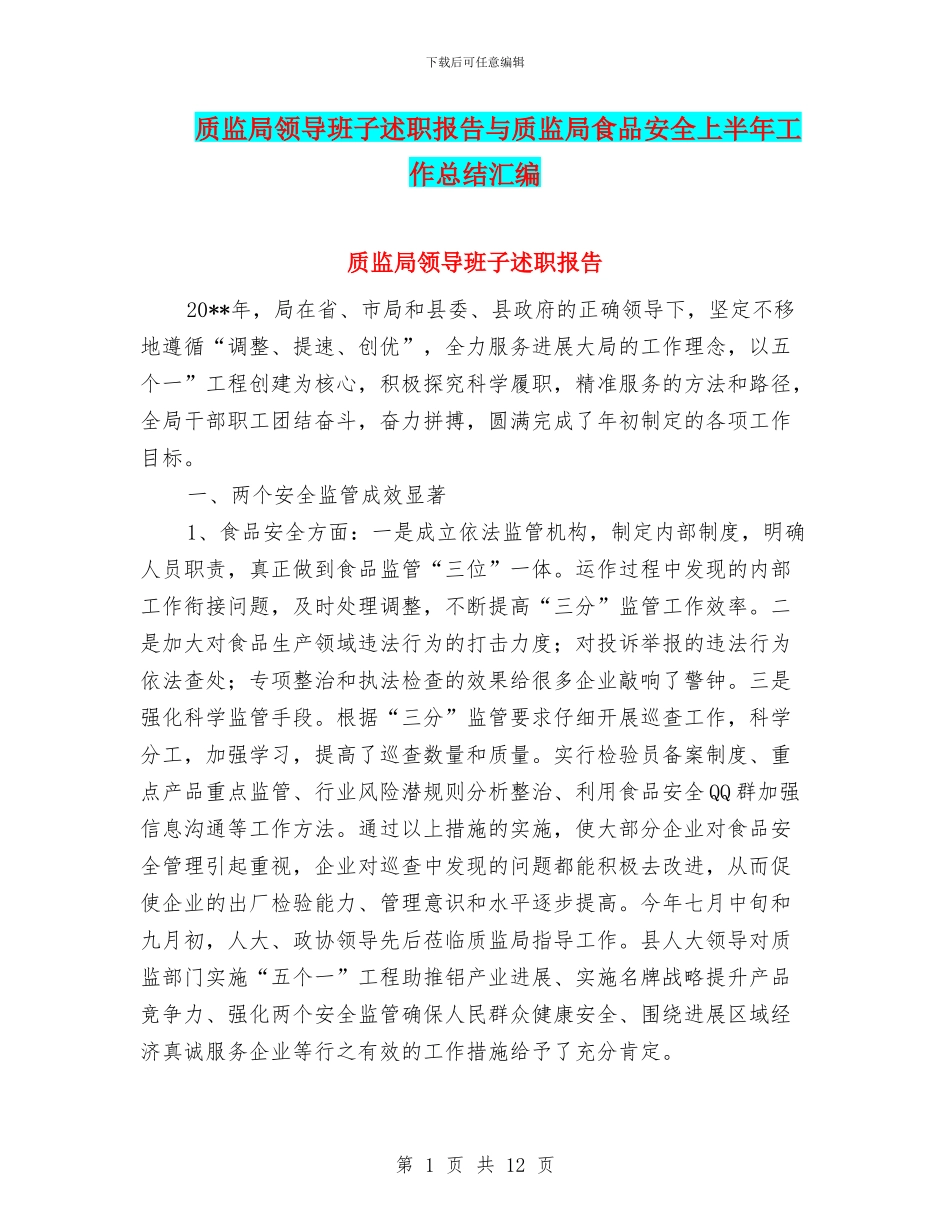 下载后可任意编辑

质监局领导班子述职报告与质监局食品安全上半年工作总结汇编

质监局领导班子述职报告

20**年，局在省、市局和县委、县政府的正确领导下，坚定不移地遵循“调整、提速、创优”，全力服务进展大局的工作理念，以五个一”工程创建为核心，积极探究科学履职，精准服务的方法和路径，全局干部职工团结奋斗，奋力拼搏，圆满完成了年初制定的各项工作目标。

一、两个安全监管成效显著

1、食品安全方面：一是成立依法监管机构，制定内部制度，明确人员职责，真正做到食品监管“三位”一体。运作过程中发现的内部工作衔接问题，及时处理调整，不断提高“三分”监管工作效率。二是加大对食品生产领域违法行为的打击力度；对投诉举报的违法行为依法查处；专项整治和执法检查的效果给很多企业敲响了警钟。三是强化科学监管手段。根据“三分”监管要求仔细开展巡查工作，科学分工，加强学习，提高了巡查数量和质量。实行检验员备案制度、重点产品重点监管、行业风险潜规则分析整治、利用食品安全QQ群加强信息沟通等工作方法。通过以上措施的实施，使大部分企业对食品安全管理引起重视，企业对巡查中发现的问题都能积极去改进，从而促使企业的出厂检验能力、管理意识和水平逐步提高。今年七月中旬和九月初，人大、政协领导先后莅临质监局指导工作。县人大领导对质监部门实施“五个一”工程助推铝产业进展、实施名牌战略提升产品竞争力、强化两个安全监管确保人民群众健康安全、围绕进展区域经济真诚服务企业等行之有效的工作措施给予了充分肯定。

第 1 页 共 12 页